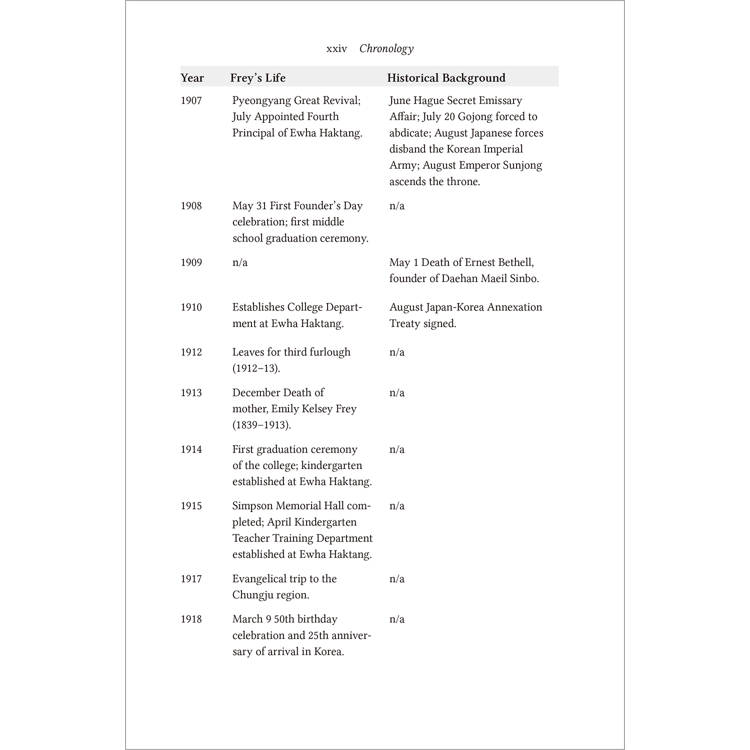 xxiv Chronology

| Year | Frey's Life | Historical Background |
|---|---|---|
| 1907 | Pyeongyang Great Revival; July Appointed Fourth Principal of Ewha Haktang. | June Hague Secret Emissary Affair; July 20 Gojong forced to abdicate; August Japanese forces disband the Korean Imperial Army; August Emperor Sunjong ascends the throne. |
| 1908 | May 31 First Founder's Day celebration; first middle school graduation ceremony. | n/a |
| 1909 | n/a | May 1 Death of Ernest Bethell, founder of Daehan Maeil Sinbo. |
| 1910 | Establishes College Department at Ewha Haktang. | August Japan-Korea Annexation Treaty signed. |
| 1912 | Leaves for third furlough (1912–13). | n/a |
| 1913 | December Death of mother, Emily Kelsey Frey (1839–1913). | n/a |
| 1914 | First graduation ceremony of the college; kindergarten established at Ewha Haktang. | n/a |
| 1915 | Simpson Memorial Hall completed; April Kindergarten Teacher Training Department established at Ewha Haktang. | n/a |
| 1917 | Evangelical trip to the Chungju region. | n/a |
| 1918 | March 9 50th birthday celebration and 25th anniversary of arrival in Korea. | n/a |